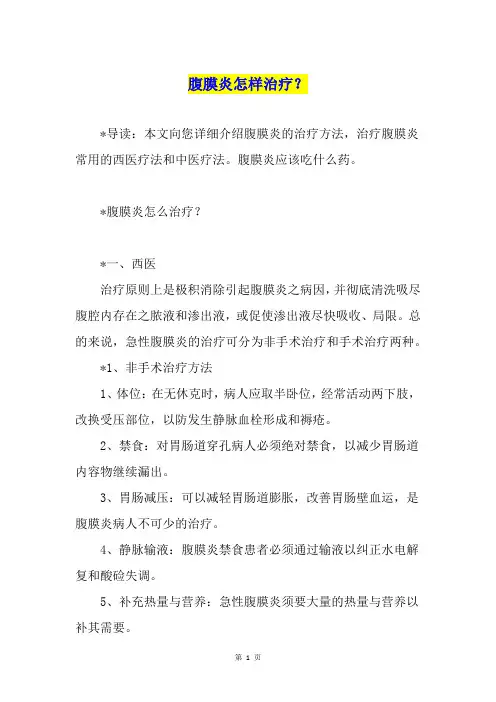 腹膜炎怎样治疗？

*导读：本文向您详细介绍腹膜炎的治疗方法，治疗腹膜炎常用的西医疗法和中医疗法。腹膜炎应该吃什么药。

*腹膜炎怎么治疗？

*一、西医

治疗原则上是极积消除引起腹膜炎之病因，并彻底清洗吸尽腹腔内存在之脓液和渗出液，或促使渗出液尽快吸收、局限。总的来说，急性腹膜炎的治疗可分为非手术治疗和手术治疗两种。

*1、非手术治疗方法

1、体位：在无休克时，病人应取半卧位，经常活动两下肢，改换受压部位，以防发生静脉血栓形成和褥疮。

2、禁食：对胃肠道穿孔病人必须绝对禁食，以减少胃肠道内容物继续漏出。

3、胃肠减压：可以减轻胃肠道膨胀，改善胃肠壁血运，是腹膜炎病人不可少的治疗。

4、静脉输液：腹膜炎禁食患者必须通过输液以纠正水电解复和酸硷失调。

5、补充热量与营养：急性腹膜炎须要大量的热量与营养以补其需要。

第 1 页